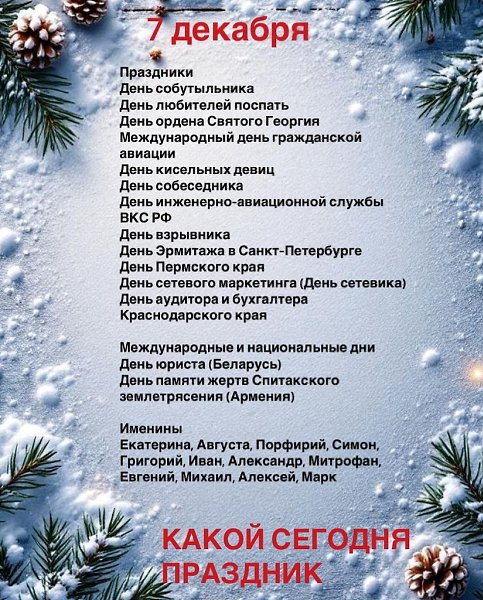 7 декабря

Праздники
День собутыльника
День любителей поспать
День ордена Святого Георгия
Международный день гражданской авиации
День кисельных девиц
День собеседника
День инженерно-авиационной службы ВКС РФ
День взрывника
День Эрмитажа в Санкт-Петербурге
День Пермского края
День сетевого маркетинга (День сетевика)
День аудитора и бухгалтера Краснодарского края

Международные и национальные дни
День юриста (Беларусь)
День памяти жертв Спитакского землетрясения (Армения)

Именины
Екатерина, Августа, Порфирий, Симон, Григорий, Иван, Александр, Митрофан, Евгений, Михаил, Алексей, Марк

КАКОЙ СЕГОДНЯ ПРАЗДНИК